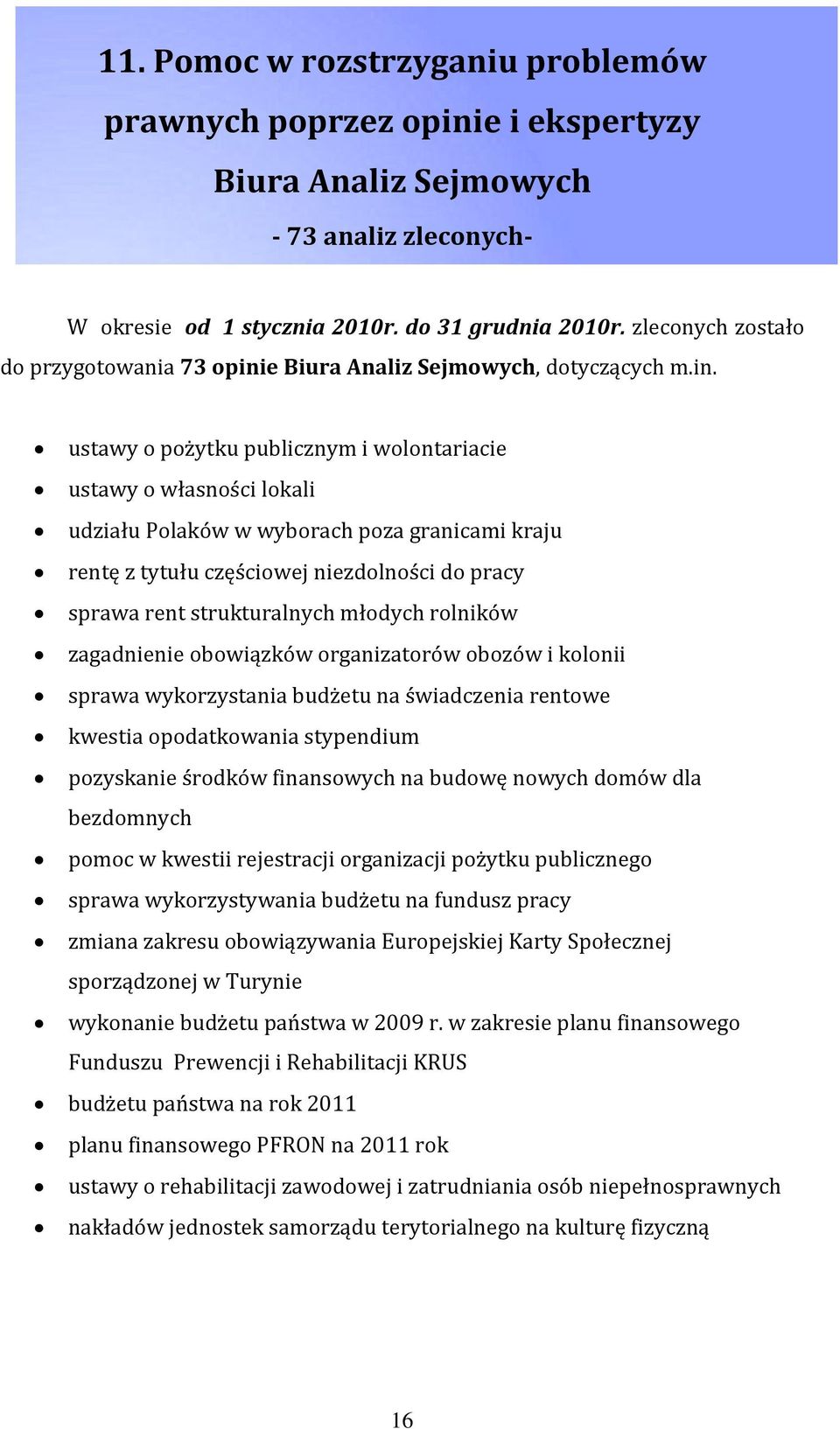 11. Pomoc w rozstrzyganiu problemów prawnych poprzez opinie i ekspertyzy Biura Analiz Sejmowych

- 73 analiz zleconych-

W okresie od 1 stycznia 2010r. do 31 grudnia 2010r. zleconych zostało do przygotowania 73 opinie Biura Analiz Sejmowych, dotyczących m.in.

- ustawy o pożytku publicznym i wolontariacie
- ustawy o własności lokali
- udziału Polaków w wyborach poza granicami kraju
- rentę z tytułu częściowej niezdolności do pracy
- sprawa rent strukturalnych młodych rolników
- zagadnienie obowiązków organizatorów obozów i kolonii
- sprawa wykorzystania budżetu na świadczenia rentowe
- kwestia opodatkowania stypendium
- pozyskanie środków finansowych na budowę nowych domów dla bezdomnych
- pomoc w kwestii rejestracji organizacji pożytku publicznego
- sprawa wykorzystywania budżetu na fundusz pracy
- zmiana zakresu obowiązywania Europejskiej Karty Społecznej sporządzonej w Turynie
- wykonanie budżetu państwa w 2009 r. w zakresie planu finansowego Funduszu Prewencji i Rehabilitacji KRUS
- budżetu państwa na rok 2011
- planu finansowego PFRON na 2011 rok
- ustawy o rehabilitacji zawodowej i zatrudniania osób niepełnosprawnych
- nakładów jednostek samorządu terytorialnego na kulturę fizyczną

16